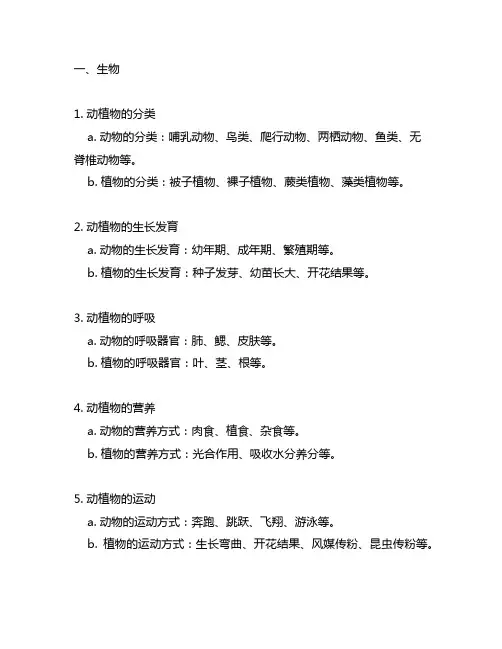 一、生物

1. 动植物的分类

a. 动物的分类：哺乳动物、鸟类、爬行动物、两栖动物、鱼类、无脊椎动物等。

b. 植物的分类：被子植物、裸子植物、蕨类植物、藻类植物等。

2. 动植物的生长发育

a. 动物的生长发育：幼年期、成年期、繁殖期等。

b. 植物的生长发育：种子发芽、幼苗长大、开花结果等。

3. 动植物的呼吸

a. 动物的呼吸器官：肺、鳃、皮肤等。

b. 植物的呼吸器官：叶、茎、根等。

4. 动植物的营养

a. 动物的营养方式：肉食、植食、杂食等。

b. 植物的营养方式：光合作用、吸收水分养分等。

5. 动植物的运动

a. 动物的运动方式：奔跑、跳跃、飞翔、游泳等。

b. 植物的运动方式：生长弯曲、开花结果、风媒传粉、昆虫传粉等。